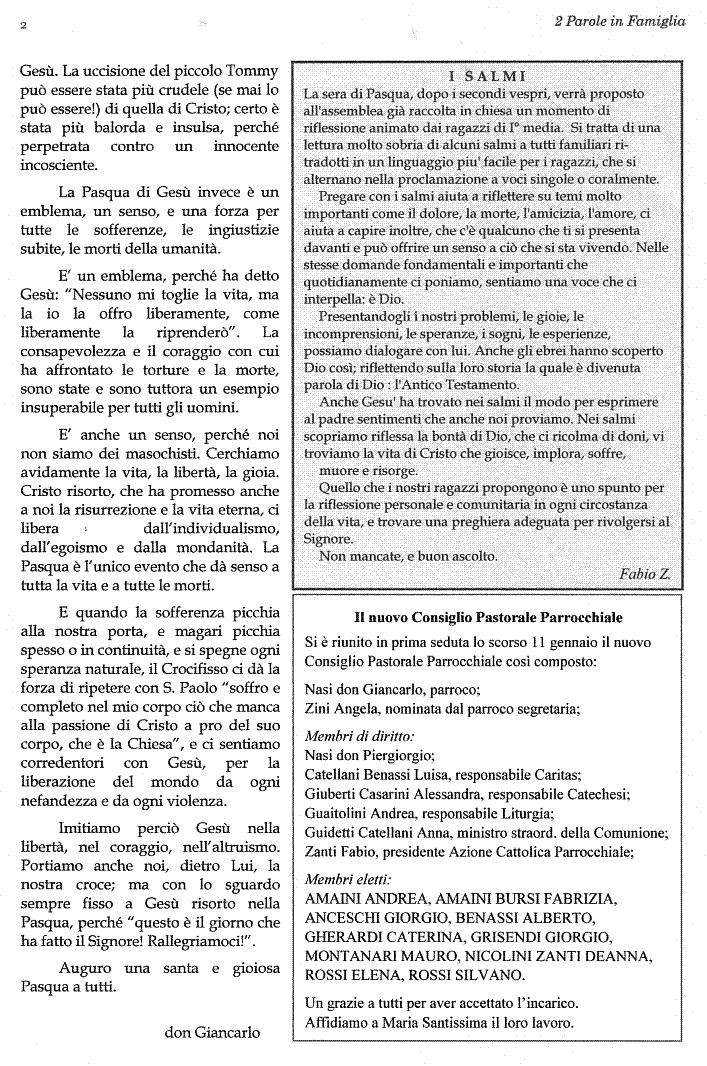 2

2 Parole in Famiglia

Gesù. La uccisione del piccolo Tommy può essere stata più crudele (se mai lo può essere!) di quella di Cristo; certo è stata più balorda e insulsa, perché perpetrata contro un innocente incosciente.

La Pasqua di Gesù invece è un emblema, un senso, e una forza per tutte le sofferenze, le ingiustizie subite, le morti della umanità.

E' un emblema, perché ha detto Gesù: "Nessuno mi toglie la vita, ma la io la offro liberamente, come liberamente la riprenderò". La consapevolezza e il coraggio con cui ha affrontato le torture e la morte, sono state e sono tuttora un esempio insuperabile per tutti gli uomini.

E' anche un senso, perché noi non siamo dei masochisti. Cerchiamo avidamente la vita, la libertà, la gioia. Cristo risorto, che ha promesso anche a noi la risurrezione e la vita eterna, ci libera dall'individualismo, dall'egoismo e dalla mondanità. La Pasqua è l'unico evento che dà senso a tutta la vita e a tutte le morti.

E quando la sofferenza picchia alla nostra porta, e magari picchia spesso o in continuità, e si spegne ogni speranza naturale, il Crocifisso ci dà la forza di ripetere con S. Paolo "soffro e completo nel mio corpo ciò che manca alla passione di Cristo a pro del suo corpo, che è la Chiesa", e ci sentiamo corredentori con Gesù, per la liberazione del mondo da ogni nefandezza e da ogni violenza.

Imitiamo perciò Gesù nella libertà, nel coraggio, nell'altruismo. Portiamo anche noi, dietro Lui, la nostra croce; ma con lo sguardo sempre fisso a Gesù risorto nella Pasqua, perché "questo è il giorno che ha fatto il Signore! Rallegriamoci!".

Auguro una santa e gioiosa Pasqua a tutti.

don Giancarlo

I SALMI

La sera di Pasqua, dopo i secondi vespri, verrà proposto all'assemblea già raccolta in chiesa un momento di riflessione animato dai ragazzi di I° media. Si tratta di una lettura molto sobria di alcuni salmi a tutti familiari ritradotti in un linguaggio piu' facile per i ragazzi, che si alternano nella proclamazione a voci singole o coralmente.

Pregare con i salmi aiuta a riflettere su temi molto importanti come il dolore, la morte, l'amicizia, l'amore, ci aiuta a capire inoltre, che c'è qualcuno che ti si presenta davanti e può offrire un senso a ciò che si sta vivendo. Nelle stesse domande fondamentali e importanti che quotidianamente ci poniamo, sentiamo una voce che ci interpella: è Dio.

Presentandogli i nostri problemi, le gioie, le incomprensioni, le speranze, i sogni, le esperienze, possiamo dialogare con lui. Anche gli ebrei hanno scoperto Dio così; riflettendo sulla loro storia la quale è divenuta parola di Dio : l'Antico Testamento.

Anche Gesu' ha trovato nei salmi il modo per esprimere al padre sentimenti che anche noi proviamo. Nei salmi scopriamo riflessa la bontà di Dio, che ci ricolma di doni, vi troviamo la vita di Cristo che gioisce, implora, soffre, muore e risorge.

Quello che i nostri ragazzi propongono è uno spunto per la riflessione personale e comunitaria in ogni circostanza della vita, e trovare una preghiera adeguata per rivolgersi al Signore.

Non mancate, e buon ascolto.

Fabio Z.

Il nuovo Consiglio Pastorale Parrocchiale

Si è riunito in prima seduta lo scorso 11 gennaio il nuovo Consiglio Pastorale Parrocchiale così composto:

Nasi don Giancarlo, parroco;
Zini Angela, nominata dal parroco segretaria;

Membri di diritto:
Nasi don Piergiorgio;
Catellani Benassi Luisa, responsabile Caritas;
Giuberti Casarini Alessandra, responsabile Catechesi;
Guaitolini Andrea, responsabile Liturgia;
Guidetti Catellani Anna, ministro straord. della Comunione;
Zanti Fabio, presidente Azione Cattolica Parrocchiale;

Membri eletti:
AMAINI ANDREA, AMAINI BURSI FABRIZIA, ANCESCHI GIORGIO, BENASSI ALBERTO, GHERARDI CATERINA, GRISENDI GIORGIO, MONTANARI MAURO, NICOLINI ZANTI DEANNA, ROSSI ELENA, ROSSI SILVANO.

Un grazie a tutti per aver accettato l'incarico.
Affidiamo a Maria Santissima il loro lavoro.